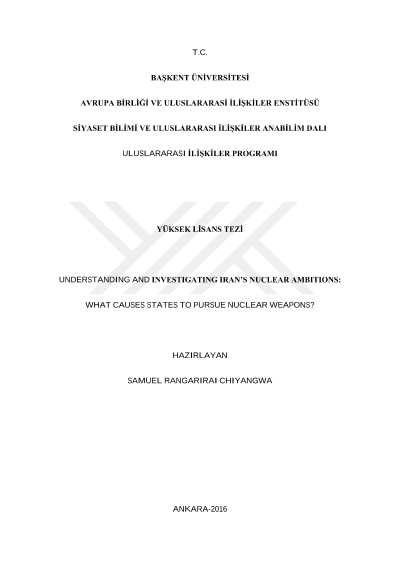 T.C.

BAŞKENT ÜNİVERSİTESİ

AVRUPA BİRLİĞİ VE ULUSLARARASI İLİŞKİLER ENSTİTÜSÜ

SİYASET BİLİMİ VE ULUSLARARASI İLİŞKİLER ANABİLİM DALI

ULUSLARARASI İLİŞKİLER PROGRAMI

YÜKSEK LİSANS TEZİ

UNDERSTANDING AND INVESTIGATING IRAN'S NUCLEAR AMBITIONS:

WHAT CAUSES STATES TO PURSUE NUCLEAR WEAPONS?

HAZIRLAYAN

SAMUEL RANGARIRAI CHIYANGWA

ANKARA-2016